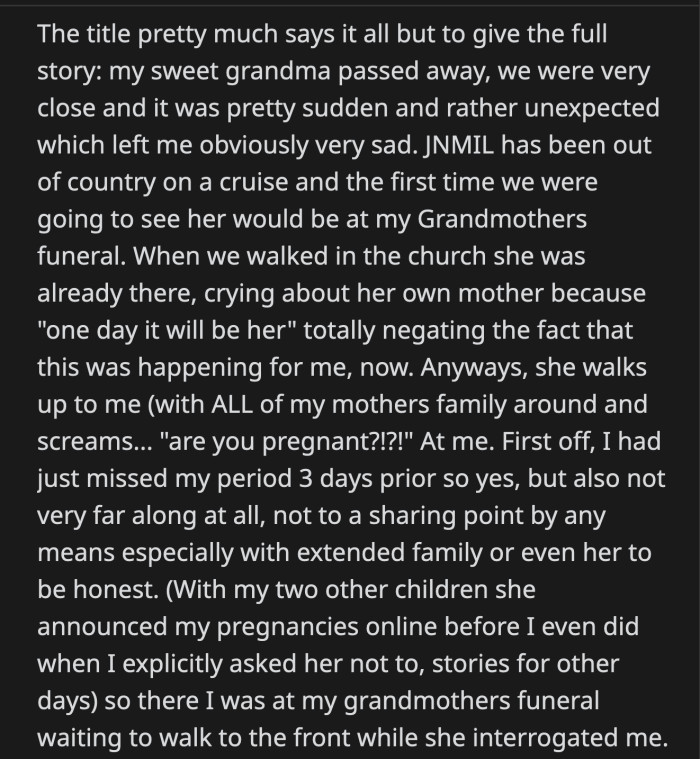 The title pretty much says it all but to give the full story: my sweet grandma passed away, we were very close and it was pretty sudden and rather unexpected which left me obviously very sad. JNMIL has been out of country on a cruise and the first time we were going to see her would be at my Grandmothers funeral. When we walked in the church she was already there, crying about her own mother because "one day it will be her" totally negating the fact that this was happening for me, now. Anyways, she walks up to me (with ALL of my mothers family around and screams... "are you pregnant?!?!" At me. First off, I had just missed my period 3 days prior so yes, but also not very far along at all, not to a sharing point by any means especially with extended family or even her to be honest. (With my two other children she announced my pregnancies online before I even did when I explicitly asked her not to, stories for other days) so there I was at my grandmothers funeral waiting to walk to the front while she interrogated me.